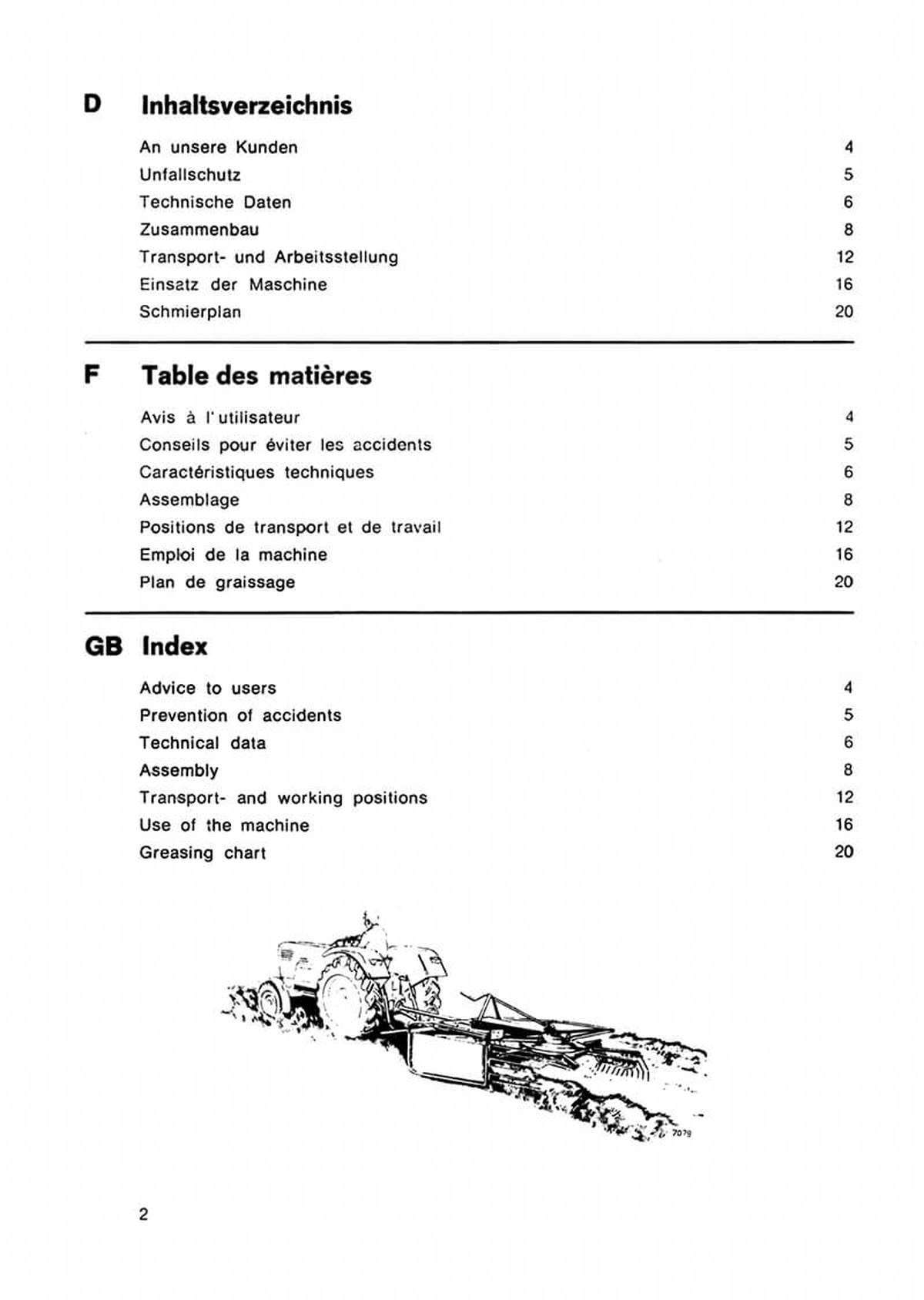 D Inhaltsverzeichnis

An unsere Kunden 4
Unfallschutz 5
Technische Daten 6
Zusammenbau 8
Transport- und Arbeitsstellung 12
Einsatz der Maschine 16
Schmierplan 20

F Table des matières

Avis à l'utilisateur 4
Conseils pour éviter les accidents 5
Caractéristiques techniques 6
Assemblage 8
Positions de transport et de travail 12
Emploi de la machine 16
Plan de graissage 20

GB Index

Advice to users 4
Prevention of accidents 5
Technical data 6
Assembly 8
Transport- and working positions 12
Use of the machine 16
Greasing chart 20

7079

2